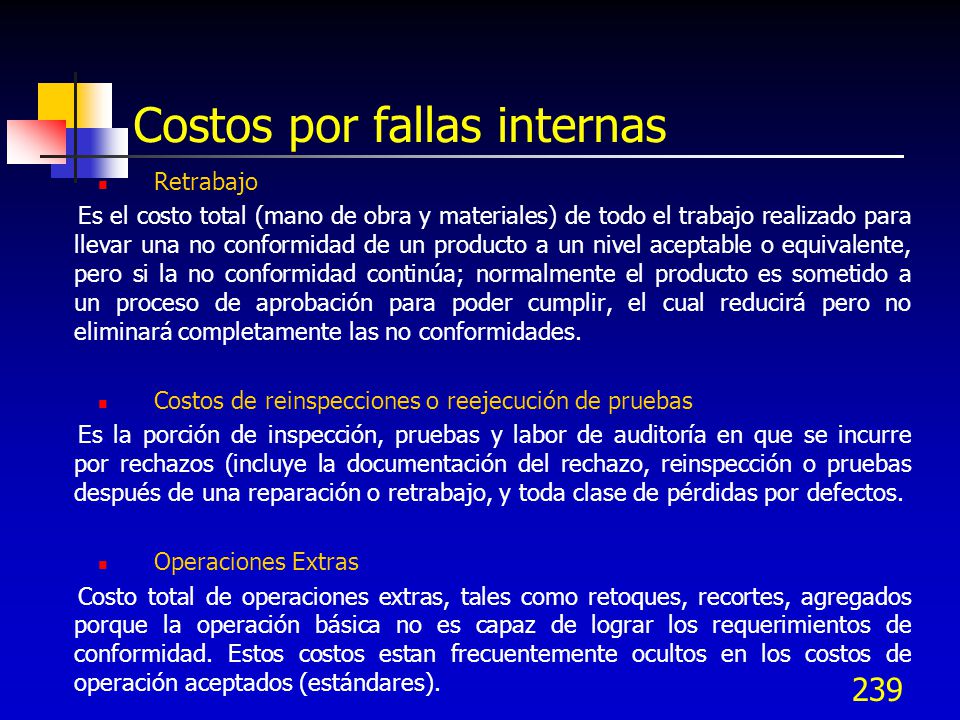 Costos por fallas internas

Retrabajo

Es el costo total (mano de obra y materiales) de todo el trabajo realizado para llevar una no conformidad de un producto a un nivel aceptable o equivalente, pero si la no conformidad continúa; normalmente el producto es sometido a un proceso de aprobación para poder cumplir, el cual reducirá pero no eliminará completamente las no conformidades.

Costos de reinspecciones o reejecución de pruebas

Es la porción de inspección, pruebas y labor de auditoría en que se incurre por rechazos (incluye la documentación del rechazo, reinspección o pruebas después de una reparación o retrabajo, y toda clase de pérdidas por defectos.

Operaciones Extras

Costo total de operaciones extras, tales como retoques, recortes, agregados porque la operación básica no es capaz de lograr los requerimientos de conformidad. Estos costos estan frecuentemente ocultos en los costos de operación aceptados (estándares).

239